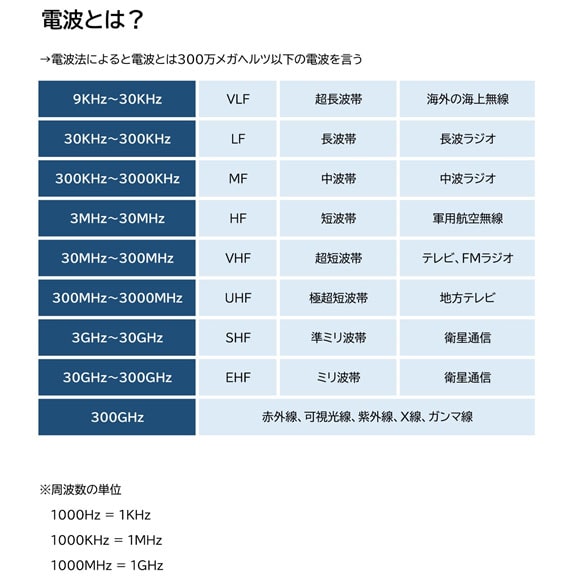 電波とは？

→電波法によると電波とは300万メガヘルツ以下の電波を言う

| 9KHz~30KHz | VLF | 超長波帯 | 海外の海上無線 |
|---|---|---|---|
| 30KHz~300KHz | LF | 長波帯 | 長波ラジオ |
| 300KHz~3000KHz | MF | 中波帯 | 中波ラジオ |
| 3MHz~30MHz | HF | 短波帯 | 軍用航空無線 |
| 30MHz~300MHz | VHF | 超短波帯 | テレビ、FMラジオ |
| 300MHz~3000MHz | UHF | 極超短波帯 | 地方テレビ |
| 3GHz~30GHz | SHF | 準ミリ波帯 | 衛星通信 |
| 30GHz~300GHz | EHF | ミリ波帯 | 衛星通信 |
| 300GHz | 赤外線、可視光線、紫外線、X線、ガンマ線 | | |

※周波数の単位

1000Hz = 1KHz

1000KHz = 1MHz

1000MHz = 1GHz